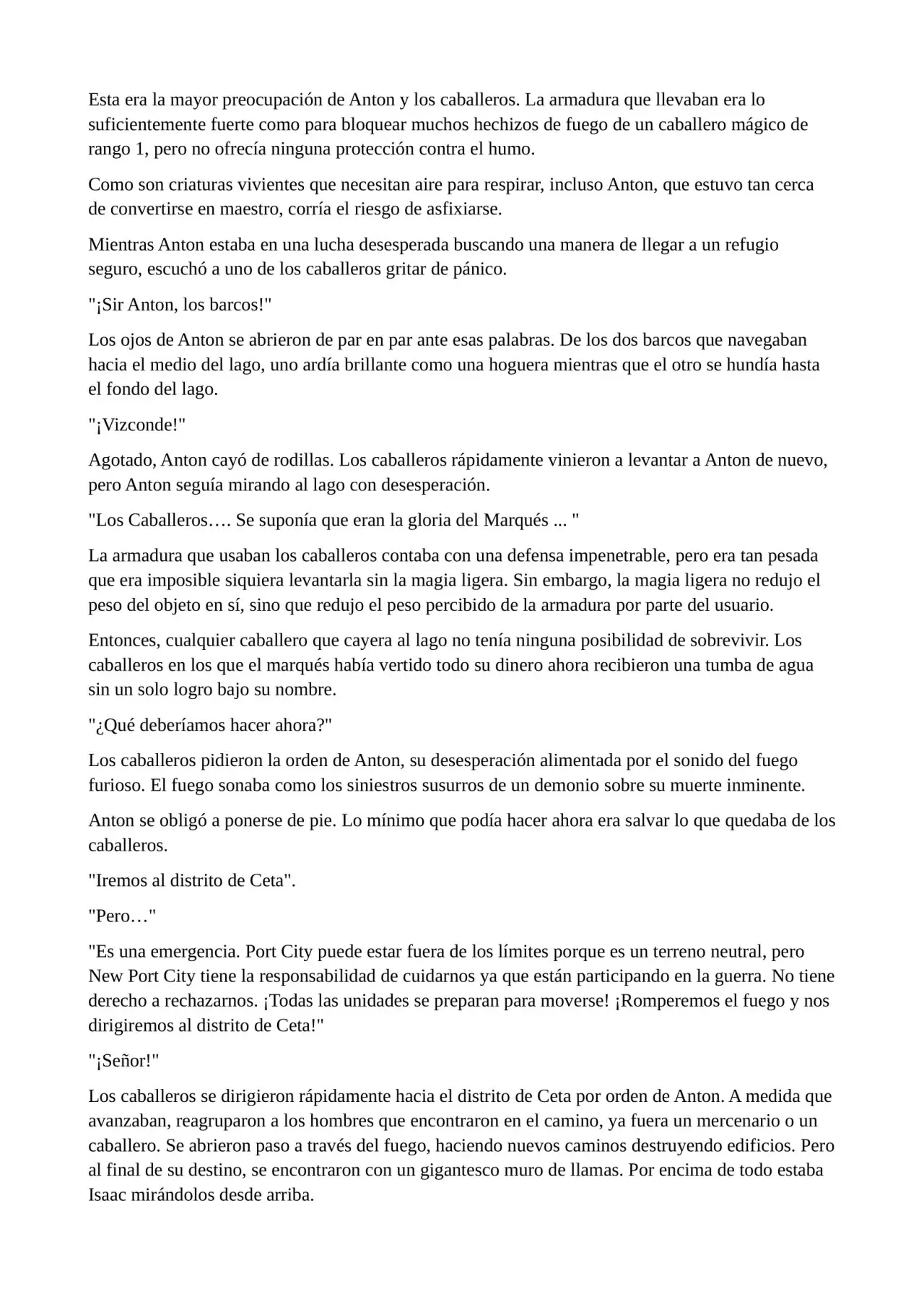 Esta era la mayor preocupación de Anton y los caballeros. La armadura que llevaban era lo suficientemente fuerte como para bloquear muchos hechizos de fuego de un caballero mágico de rango 1, pero no ofrecía ninguna protección contra el humo.

Como son criaturas vivientes que necesitan aire para respirar, incluso Anton, que estuvo tan cerca de convertirse en maestro, corría el riesgo de asfixiarse.

Mientras Anton estaba en una lucha desesperada buscando una manera de llegar a un refugio seguro, escuchó a uno de los caballeros gritar de pánico.

"¡Sir Anton, los barcos!"

Los ojos de Anton se abrieron de par en par ante esas palabras. De los dos barcos que navegaban hacia el medio del lago, uno ardía brillante como una hoguera mientras que el otro se hundía hasta el fondo del lago.

"¡Vizconde!"

Agotado, Anton cayó de rodillas. Los caballeros rápidamente vinieron a levantar a Anton de nuevo, pero Anton seguía mirando al lago con desesperación.

"Los Caballeros…. Se suponía que eran la gloria del Marqués ... "

La armadura que usaban los caballeros contaba con una defensa impenetrable, pero era tan pesada que era imposible siquiera levantarla sin la magia ligera. Sin embargo, la magia ligera no redujo el peso del objeto en sí, sino que redujo el peso percibido de la armadura por parte del usuario.

Entonces, cualquier caballero que cayera al lago no tenía ninguna posibilidad de sobrevivir. Los caballeros en los que el marqués había vertido todo su dinero ahora recibieron una tumba de agua sin un solo logro bajo su nombre.

"¿Qué deberíamos hacer ahora?"

Los caballeros pidieron la orden de Anton, su desesperación alimentada por el sonido del fuego furioso. El fuego sonaba como los siniestros susurros de un demonio sobre su muerte inminente.

Anton se obligó a ponerse de pie. Lo mínimo que podía hacer ahora era salvar lo que quedaba de los caballeros.

"Iremos al distrito de Ceta".

"Pero…"

"Es una emergencia. Port City puede estar fuera de los límites porque es un terreno neutral, pero New Port City tiene la responsabilidad de cuidarnos ya que están participando en la guerra. No tiene derecho a rechazarnos. ¡Todas las unidades se preparan para moverse! ¡Romperemos el fuego y nos dirigiremos al distrito de Ceta!"

"¡Señor!"

Los caballeros se dirigieron rápidamente hacia el distrito de Ceta por orden de Anton. A medida que avanzaban, reagruparon a los hombres que encontraron en el camino, ya fuera un mercenario o un caballero. Se abrieron paso a través del fuego, haciendo nuevos caminos destruyendo edificios. Pero al final de su destino, se encontraron con un gigantesco muro de llamas. Por encima de todo estaba Isaac mirándolos desde arriba.